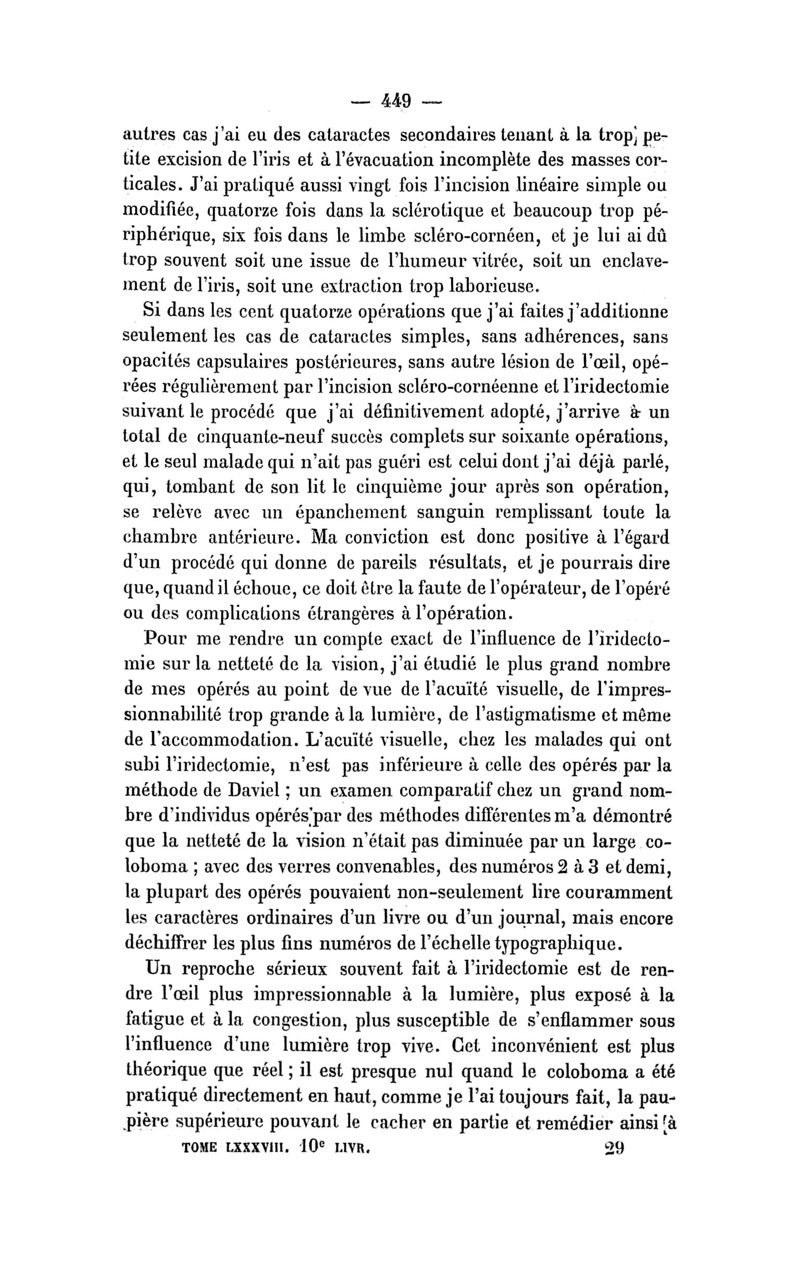 — 449 —

autres cas j'ai eu des cataractes secondaires tenant à la trop petite excision de l'iris et à l'évacuation incomplète des masses corticales. J'ai pratiqué aussi vingt fois l'incision linéaire simple ou modifiée, quatorze fois dans la sclérotique et beaucoup trop périphérique, six fois dans le limbe scléro-cornéen, et je lui ai dû trop souvent soit une issue de l'humeur vitrée, soit un enclavement de l'iris, soit une extraction trop laborieuse.

Si dans les cent quatorze opérations que j'ai faites j'additionne seulement les cas de cataractes simples, sans adhérences, sans opacités capsulaires postérieures, sans autre lésion de l'œil, opérées régulièrement par l'incision scléro-cornéenne et l'iridectomie suivant le procédé que j'ai définitivement adopté, j'arrive à un total de cinquante-neuf succès complets sur soixante opérations, et le seul malade qui n'ait pas guéri est celui dont j'ai déjà parlé, qui, tombant de son lit le cinquième jour après son opération, se relève avec un épanchement sanguin remplissant toute la chambre antérieure. Ma conviction est donc positive à l'égard d'un procédé qui donne de pareils résultats, et je pourrais dire que, quand il échoue, ce doit être la faute de l'opérateur, de l'opéré ou des complications étrangères à l'opération.

Pour me rendre un compte exact de l'influence de l'iridectomie sur la netteté de la vision, j'ai étudié le plus grand nombre de mes opérés au point de vue de l'acuïté visuelle, de l'impressionnabilité trop grande à la lumière, de l'astigmatisme et même de l'accommodation. L'acuïté visuelle, chez les malades qui ont subi l'iridectomie, n'est pas inférieure à celle des opérés par la méthode de Daviel ; un examen comparatif chez un grand nombre d'individus opérés par des méthodes différentes m'a démontré que la netteté de la vision n'était pas diminuée par un large coloboma ; avec des verres convenables, des numéros 2 à 3 et demi, la plupart des opérés pouvaient non-seulement lire couramment les caractères ordinaires d'un livre ou d'un journal, mais encore déchiffrer les plus fins numéros de l'échelle typographique.

Un reproche sérieux souvent fait à l'iridectomie est de rendre l'œil plus impressionnable à la lumière, plus exposé à la fatigue et à la congestion, plus susceptible de s'enflammer sous l'influence d'une lumière trop vive. Cet inconvénient est plus théorique que réel ; il est presque nul quand le coloboma a été pratiqué directement en haut, comme je l'ai toujours fait, la paupière supérieure pouvant le cacher en partie et remédier ainsi à

TOME LXXXVIII. 10e LIVR. 29